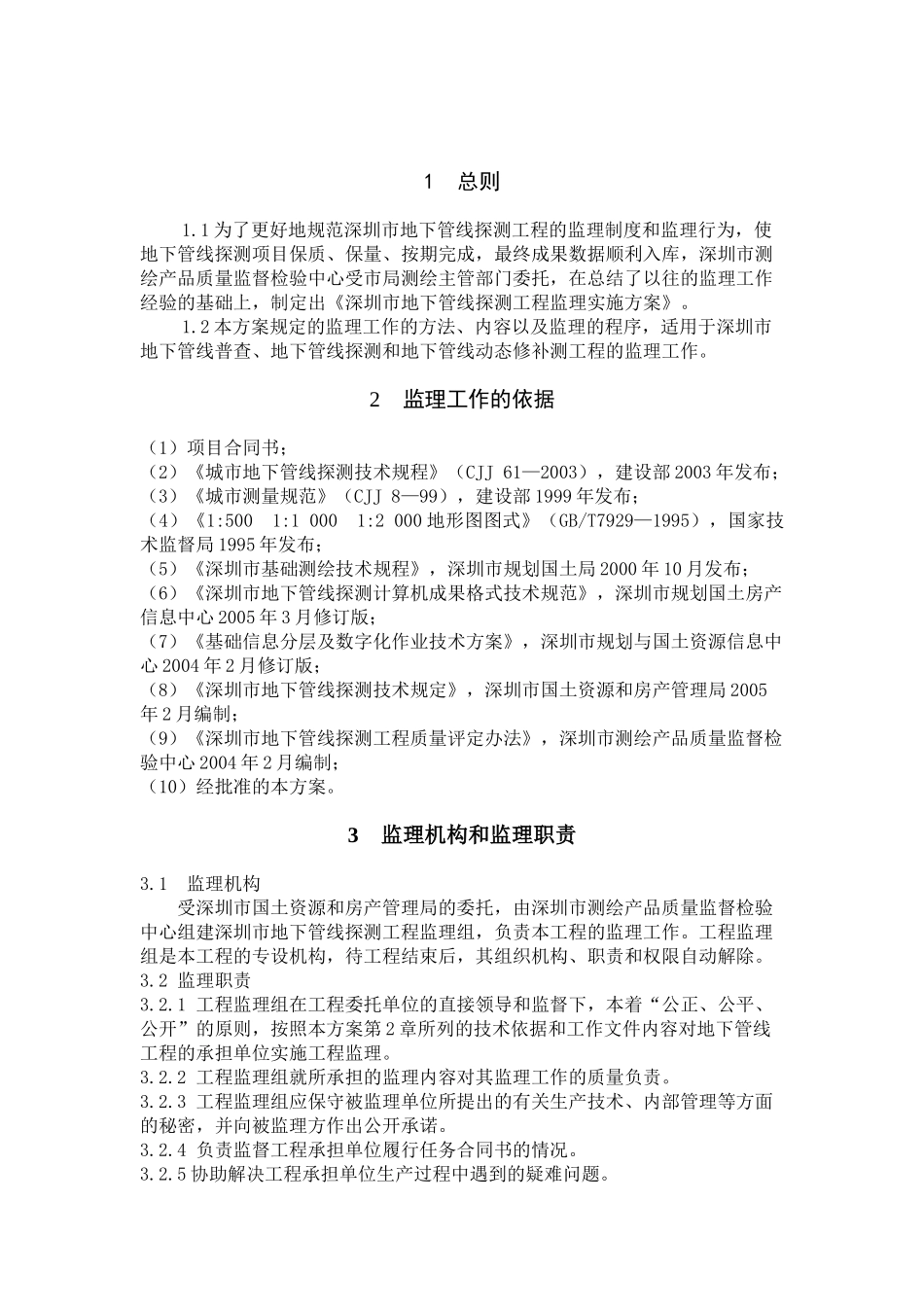 1 总则

1.1 为了更好地规范深圳市地下管线探测工程的监理制度和监理行为，使地下管线探测项目保质、保量、按期完成，最终成果数据顺利入库，深圳市测绘产品质量监督检验中心受市局测绘主管部门委托，在总结了以往的监理工作经验的基础上，制定出《深圳市地下管线探测工程监理实施方案》。

1.2 本方案规定的监理工作的方法、内容以及监理的程序，适用于深圳市地下管线普查、地下管线探测和地下管线动态修补测工程的监理工作。

2 监理工作的依据

（1）项目合同书；
（2）《城市地下管线探测技术规程》（CJJ 61—2003），建设部 2003 年发布；
（3）《城市测量规范》（CJJ 8—99），建设部 1999 年发布；
（4）《1:500 1:1 000 1:2 000 地形图图式》（GB/T7929—1995），国家技术监督局 1995 年发布；
（5）《深圳市基础测绘技术规程》，深圳市规划国土局 2000 年 10 月发布；
（6）《深圳市地下管线探测计算机成果格式技术规范》，深圳市规划国土房产信息中心 2005 年 3 月修订版；
（7）《基础信息分层及数字化作业技术方案》，深圳市规划与国土资源信息中心 2004 年 2 月修订版；
（8）《深圳市地下管线探测技术规定》，深圳市国土资源和房产管理局 2005 年 2 月编制；
（9）《深圳市地下管线探测工程质量评定办法》，深圳市测绘产品质量监督检验中心 2004 年 2 月编制；
（10）经批准的本方案。

3 监理机构和监理职责

3.1 监理机构
受深圳市国土资源和房产管理局的委托，由深圳市测绘产品质量监督检验中心组建深圳市地下管线探测工程监理组，负责本工程的监理工作。工程监理组是本工程的专设机构，待工程结束后，其组织机构、职责和权限自动解除。
3.2 监理职责
3.2.1 工程监理组在工程委托单位的直接领导和监督下，本着“公正、公平、公开”的原则，按照本方案第 2 章所列的技术依据和工作文件内容对地下管线工程的承担单位实施工程监理。
3.2.2 工程监理组就所承担的监理内容对其监理工作的质量负责。
3.2.3 工程监理组应保守被监理单位所提出的有关生产技术、内部管理等方面的秘密，并向被监理方作出公开承诺。
3.2.4 负责监督工程承担单位履行任务合同书的情况。
3.2.5 协助解决工程承担单位生产过程中遇到的疑难问题。